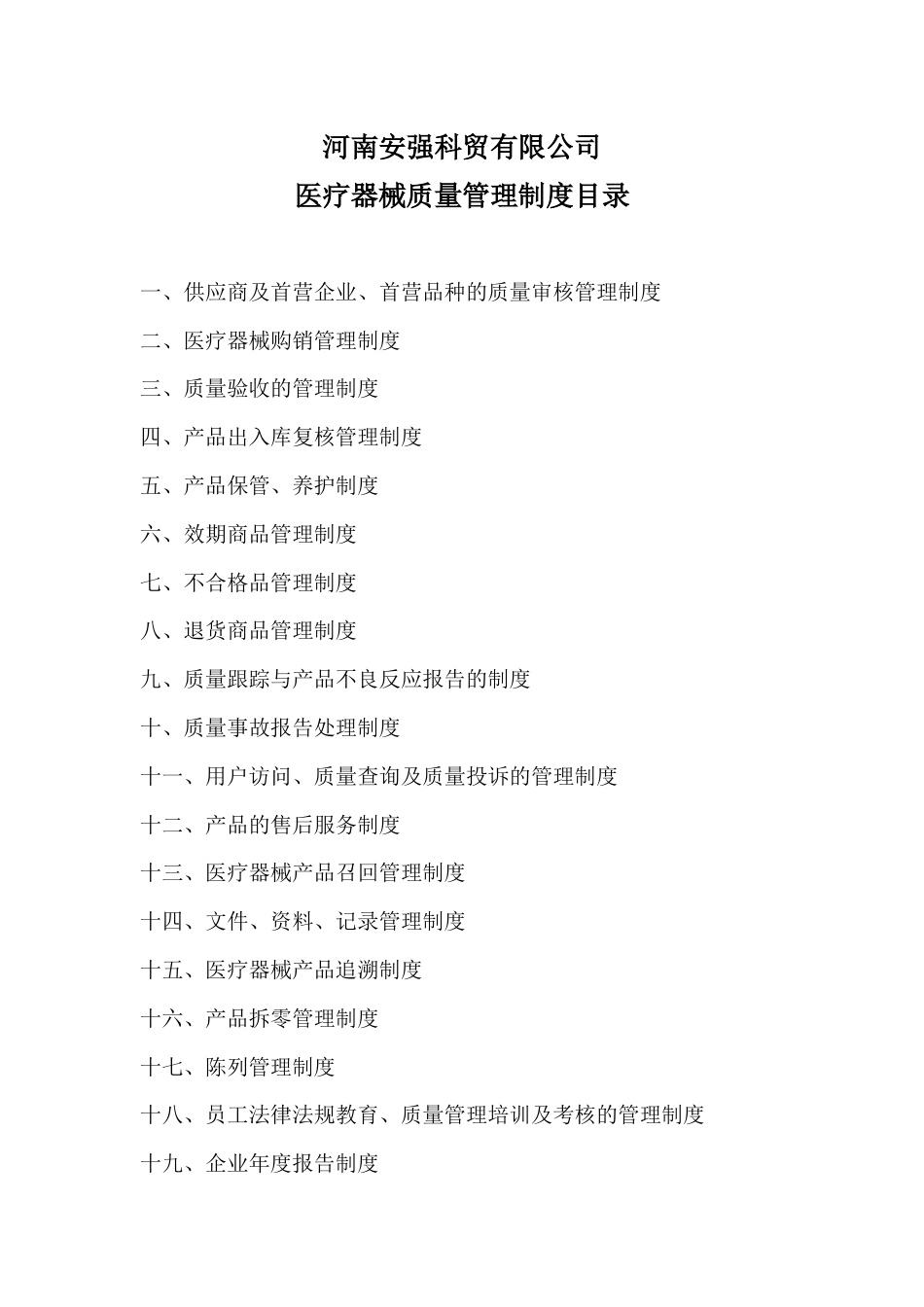 河南安强科贸有限公司
医疗器械质量管理制度目录

一、供应商及首营企业、首营品种的质量审核管理制度

二、医疗器械购销管理制度

三、质量验收的管理制度

四、产品出入库复核管理制度

五、产品保管、养护制度

六、效期商品管理制度

七、不合格品管理制度

八、退货商品管理制度

九、质量跟踪与产品不良反应报告的制度

十、质量事故报告处理制度

十一、用户访问、质量查询及质量投诉的管理制度

十二、产品的售后服务制度

十三、医疗器械产品召回管理制度

十四、文件、资料、记录管理制度

十五、医疗器械产品追溯制度

十六、产品拆零管理制度

十七、陈列管理制度

十八、员工法律法规教育、质量管理培训及考核的管理制度

十九、企业年度报告制度